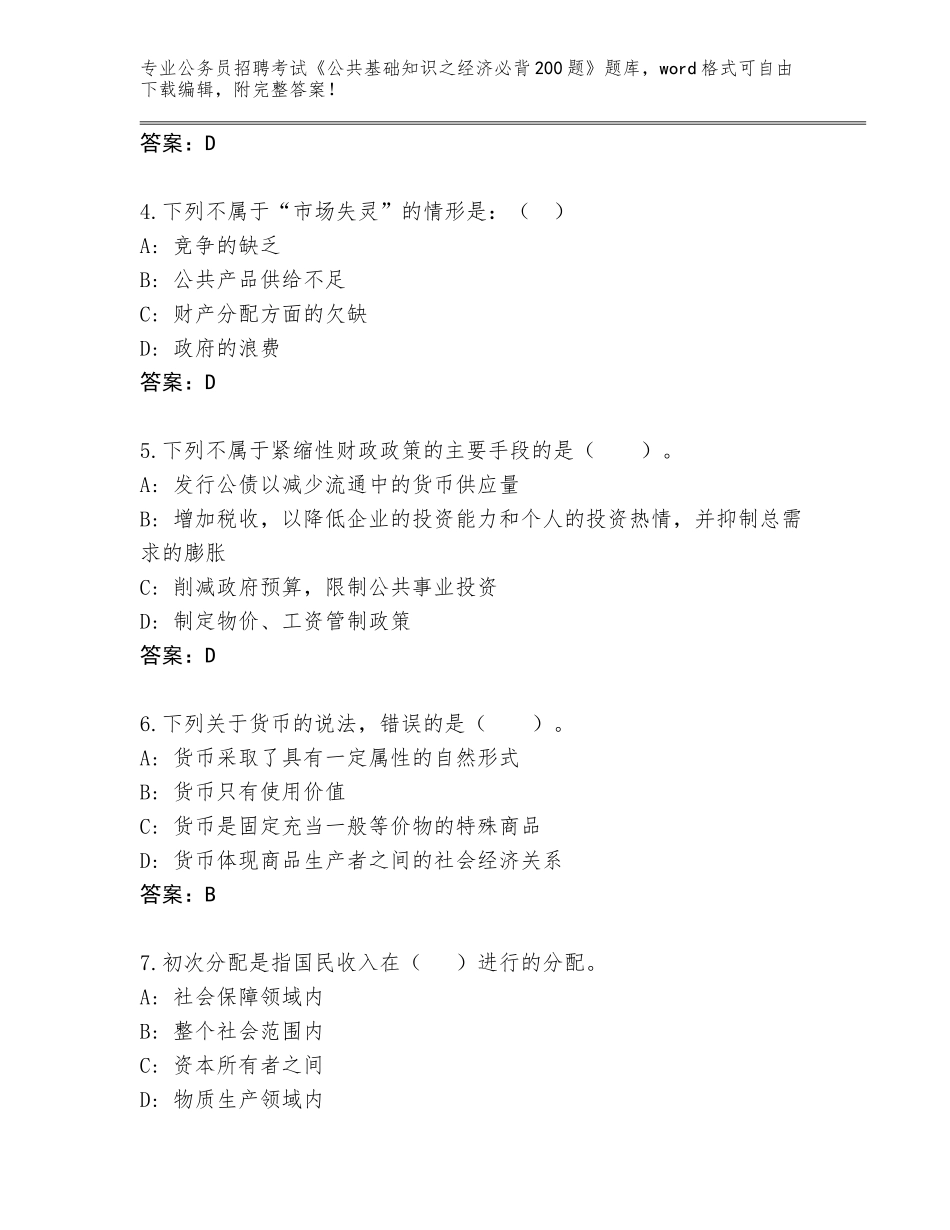 专业公务员招聘考试《公共基础知识之经济必背200题》题库，word格式可自由下载编辑，附完整答案！

答案：D

4.下列不属于“市场失灵”的情形是：（ ）
A：竞争的缺乏
B：公共产品供给不足
C：财产分配方面的欠缺
D：政府的浪费
答案：D

5.下列不属于紧缩性财政政策的主要手段的是（ ）。
A：发行公债以减少流通中的货币供应量
B：增加税收，以降低企业的投资能力和个人的投资热情，并抑制总需求的膨胀
C：削减政府预算，限制公共事业投资
D：制定物价、工资管制政策
答案：D

6.下列关于货币的说法，错误的是（ ）。
A：货币采取了具有一定属性的自然形式
B：货币只有使用价值
C：货币是固定充当一般等价物的特殊商品
D：货币体现商品生产者之间的社会经济关系
答案：B

7.初次分配是指国民收入在（ ）进行的分配。
A：社会保障领域内
B：整个社会范围内
C：资本所有者之间
D：物质生产领域内